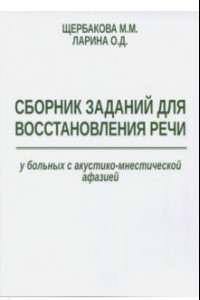 ЩЕРБАКОВА М.М.
ЛАРИНА О.Д.

СБОРНИК ЗАДАНИЙ ДЛЯ ВОССТАНОВЛЕНИЯ РЕЧИ

у больных с акустико-мнестической афазией